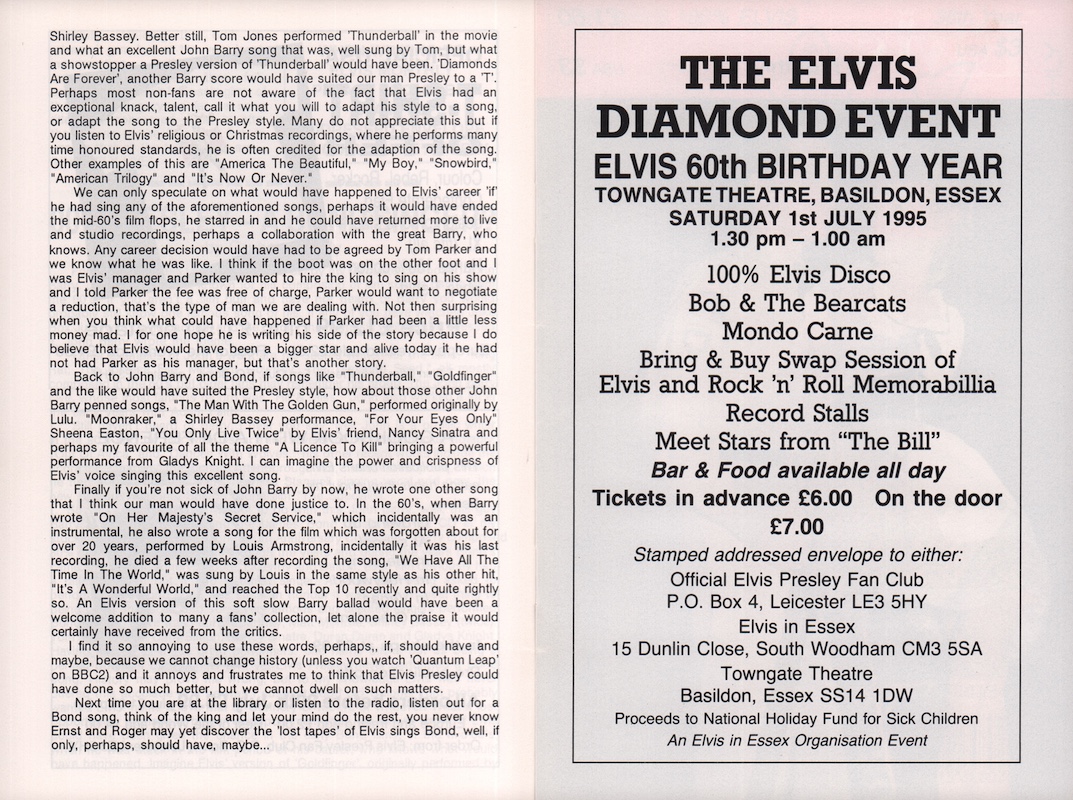 Shirley Bassey. Better still, Tom Jones performed 'Thunderball' in the movie and what an excellent John Barry song that was, well sung by Tom, but what a showstopper a Presley version of 'Thunderball' would have been. 'Diamonds Are Forever', another Barry score would have suited our man Presley to a 'T'. Perhaps most non-fans are not aware of the fact that Elvis had an exceptional knack, talent, call it what you will to adapt his style to a song, or adapt the song to the Presley style. Many do not appreciate this but if you listen to Elvis' religious or Christmas recordings, where he performs many time honoured standards, he is often credited for the adaption of the song. Other examples of this are "America The Beautiful," "My Boy," "Snowbird," "American Trilogy" and "It's Now Or Never."

We can only speculate on what would have happened to Elvis' career 'if' he had sing any of the aforementioned songs, perhaps it would have ended the mid-60's film flops, he starred in and he could have returned more to live and studio recordings, perhaps a collaboration with the great Barry, who knows. Any career decision would have had to be agreed by Tom Parker and we know what he was like. I think if the boot was on the other foot and I was Elvis' manager and Parker wanted to hire the king to sing on his show and I told Parker the fee was free of charge, Parker would want to negotiate a reduction, that's the type of man we are dealing with. Not then surprising when you think what could have happened if Parker had been a little less money mad. I for one hope he is writing his side of the story because I do believe that Elvis would have been a bigger star and alive today it he had not had Parker as his manager, but that's another story.

Back to John Barry and Bond, if songs like "Thunderball," "Goldfinger" and the like would have suited the Presley style, how about those other John Barry penned songs, "The Man With The Golden Gun," performed originally by Lulu. "Moonraker," a Shirley Bassey performance, "For Your Eyes Only" Sheena Easton, "You Only Live Twice" by Elvis' friend, Nancy Sinatra and perhaps my favourite of all the theme "A Licence To Kill" bringing a powerful performance from Gladys Knight. I can imagine the power and crispness of Elvis' voice singing this excellent song.

Finally if you're not sick of John Barry by now, he wrote one other song that I think our man would have done justice to. In the 60's, when Barry wrote "On Her Majesty's Secret Service," which incidentally was an instrumental, he also wrote a song for the film which was forgotten about for over 20 years, performed by Louis Armstrong, incidentally it was his last recording, he died a few weeks after recording the song, "We Have All The Time In The World," was sung by Louis in the same style as his other hit, "It's A Wonderful World," and reached the Top 10 recently and quite rightly so. An Elvis version of this soft slow Barry ballad would have been a welcome addition to many a fans' collection, let alone the praise it would certainly have received from the critics.

I find it so annoying to use these words, perhaps,, if, should have and maybe, because we cannot change history (unless you watch 'Quantum Leap' on BBC2) and it annoys and frustrates me to think that Elvis Presley could have done so much better, but we cannot dwell on such matters.

Next time you are at the library or listen to the radio, listen out for a Bond song, think of the king and let your mind do the rest, you never know Ernst and Roger may yet discover the 'lost tapes' of Elvis sings Bond, well, if only, perhaps, should have, maybe...

THE ELVIS DIAMOND EVENT
ELVIS 60th BIRTHDAY YEAR
TOWNGATE THEATRE, BASILDON, ESSEX
SATURDAY 1st JULY 1995
1.30 pm – 1.00 am

100% Elvis Disco
Bob & The Bearcats
Mondo Carne
Bring & Buy Swap Session of Elvis and Rock 'n' Roll Memorabillia
Record Stalls
Meet Stars from "The Bill"
Bar & Food available all day
Tickets in advance £6.00 On the door £7.00

Stamped addressed envelope to either:
Official Elvis Presley Fan Club
P.O. Box 4, Leicester LE3 5HY
Elvis in Essex
15 Dunlin Close, South Woodham CM3 5SA
Towngate Theatre
Basildon, Essex SS14 1DW
Proceeds to National Holiday Fund for Sick Children
An Elvis in Essex Organisation Event